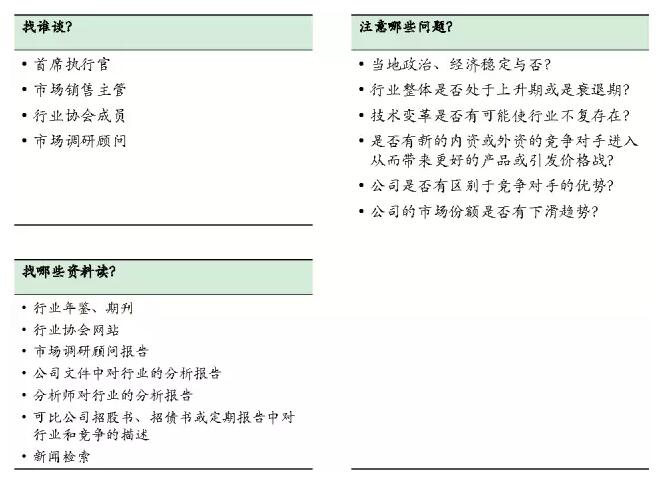 找谁谈?

• 首席执行官
• 市场销售主管
• 行业协会成员
• 市场调研顾问

找哪些资料读?

• 行业年鉴、期刊
• 行业协会网站
• 市场调研顾问报告
• 公司文件中对行业的分析报告
• 分析师对行业的分析报告
• 可比公司招股书、招债书或定期报告中对行业和竞争的描述
• 新闻检索

注意哪些问题?

• 当地政治、经济稳定与否?
• 行业整体是否处于上升期或是衰退期?
• 技术变革是否有可能使行业不复存在?
• 是否有新的内资或外资的竞争对手进入从而带来更好的产品或引发价格战?
• 公司是否有区别于竞争对手的优势?
• 公司的市场份额是否有下滑趋势?